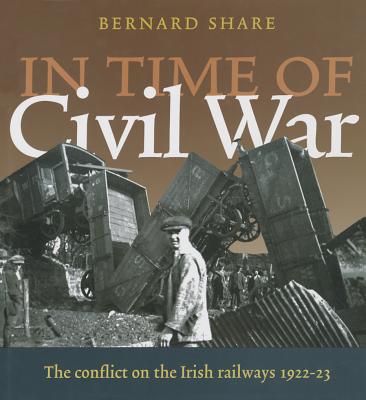 BERNARD SHARE

IN TIME OF
Civil War

The conflict on the Irish railways 1922-23